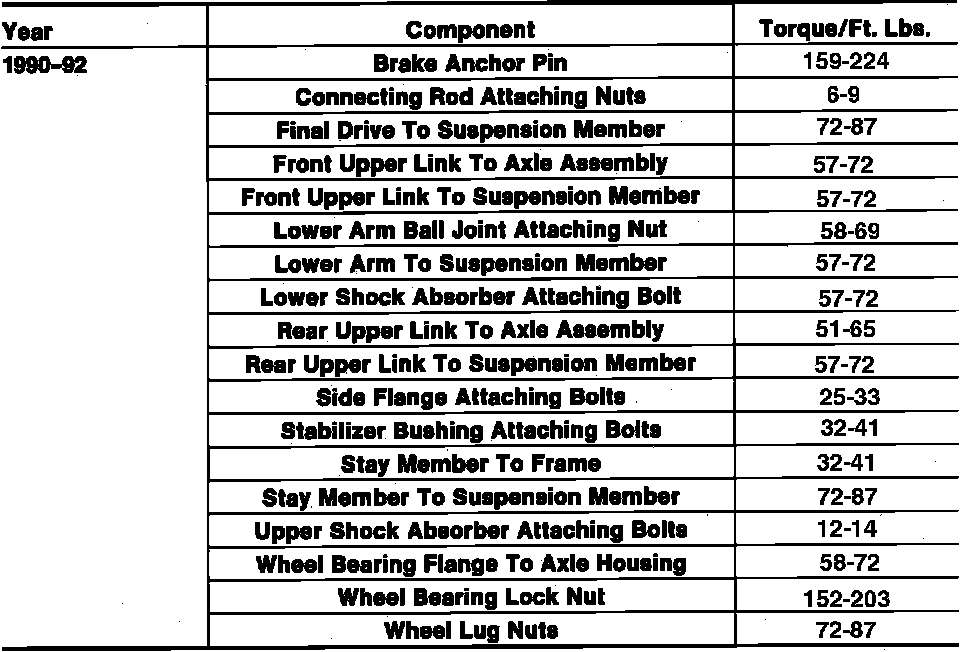 | Year | Component | Torque/Ft. Lbs. |
|---|---|---|
| 1990–92 | Brake Anchor Pin | 159-224 |
| | Connecting Rod Attaching Nuts | 6-9 |
| | Final Drive To Suspension Member | 72-87 |
| | Front Upper Link To Axle Assembly | 57-72 |
| | Front Upper Link To Suspension Member | 57-72 |
| | Lower Arm Ball Joint Attaching Nut | 58-69 |
| | Lower Arm To Suspension Member | 57-72 |
| | Lower Shock Absorber Attaching Bolt | 57-72 |
| | Rear Upper Link To Axle Assembly | 51-65 |
| | Rear Upper Link To Suspension Member | 57-72 |
| | Side Flange Attaching Bolts | 25-33 |
| | Stabilizer Bushing Attaching Bolts | 32-41 |
| | Stay Member To Frame | 32-41 |
| | Stay Member To Suspension Member | 72-87 |
| | Upper Shock Absorber Attaching Bolts | 12-14 |
| | Wheel Bearing Flange To Axle Housing | 58-72 |
| | Wheel Bearing Lock Nut | 152-203 |
| | Wheel Lug Nuts | 72-87 |